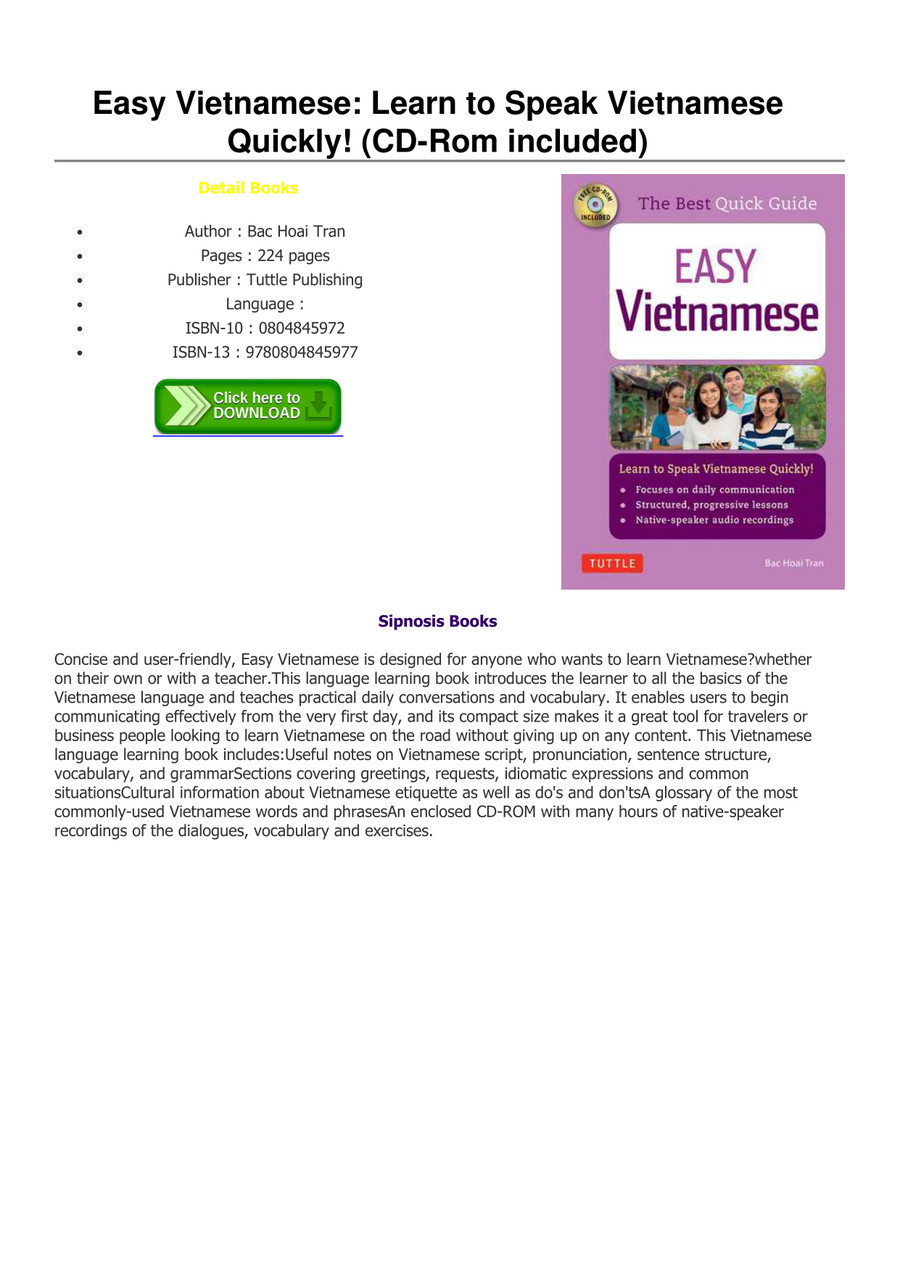 Easy Vietnamese: Learn to Speak Vietnamese Quickly! (CD-Rom included)

Detail Books

- Author : Bac Hoai Tran
- Pages : 224 pages
- Publisher : Tuttle Publishing
- Language :
- ISBN-10 : 0804845972
- ISBN-13 : 9780804845977

Click here to DOWNLOAD

FREE CD-ROM INCLUDED

The Best Quick Guide

EASY Vietnamese

Learn to Speak Vietnamese Quickly!

- Focuses on daily communication
- Structured, progressive lessons
- Native-speaker audio recordings

TUTTLE

Bac Hoai Tran

Sipnosis Books

Concise and user-friendly, Easy Vietnamese is designed for anyone who wants to learn Vietnamese?whether on their own or with a teacher.This language learning book introduces the learner to all the basics of the Vietnamese language and teaches practical daily conversations and vocabulary. It enables users to begin communicating effectively from the very first day, and its compact size makes it a great tool for travelers or business people looking to learn Vietnamese on the road without giving up on any content. This Vietnamese language learning book includes:Useful notes on Vietnamese script, pronunciation, sentence structure, vocabulary, and grammarSections covering greetings, requests, idiomatic expressions and common situationsCultural information about Vietnamese etiquette as well as do's and don'tsA glossary of the most commonly-used Vietnamese words and phrasesAn enclosed CD-ROM with many hours of native-speaker recordings of the dialogues, vocabulary and exercises.